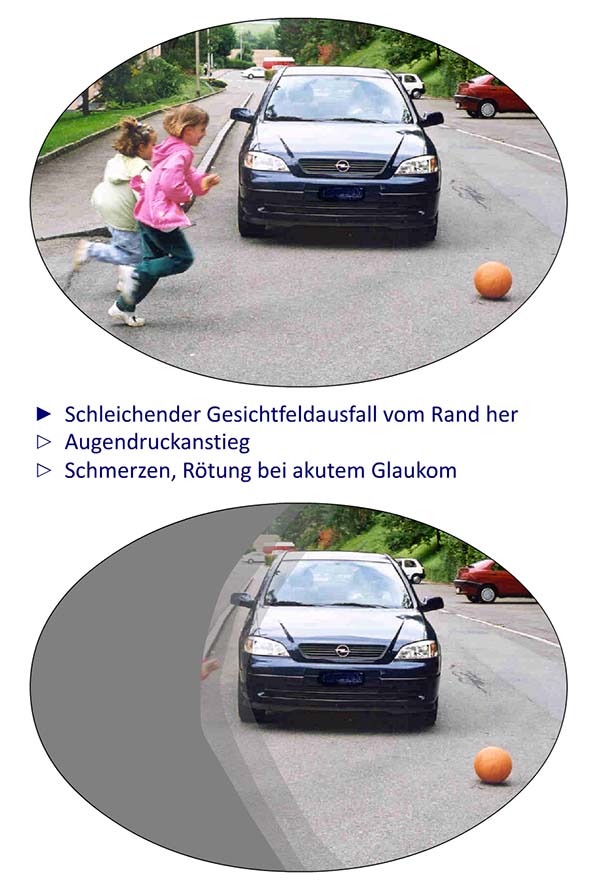 ► Schleichender Gesichtfeldausfall vom Rand her
▷ Augendruckanstieg
▷ Schmerzen, Rötung bei akutem Glaukom